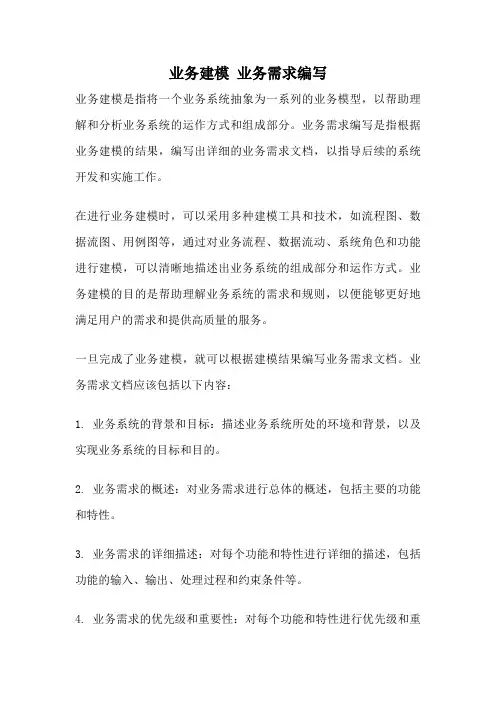 业务建模 业务需求编写

业务建模是指将一个业务系统抽象为一系列的业务模型，以帮助理解和分析业务系统的运作方式和组成部分。业务需求编写是指根据业务建模的结果，编写出详细的业务需求文档，以指导后续的系统开发和实施工作。

在进行业务建模时，可以采用多种建模工具和技术，如流程图、数据流图、用例图等，通过对业务流程、数据流动、系统角色和功能进行建模，可以清晰地描述出业务系统的组成部分和运作方式。业务建模的目的是帮助理解业务系统的需求和规则，以便能够更好地满足用户的需求和提供高质量的服务。

一旦完成了业务建模，就可以根据建模结果编写业务需求文档。业务需求文档应该包括以下内容：

1. 业务系统的背景和目标：描述业务系统所处的环境和背景，以及实现业务系统的目标和目的。

2. 业务需求的概述：对业务需求进行总体的概述，包括主要的功能和特性。

3. 业务需求的详细描述：对每个功能和特性进行详细的描述，包括功能的输入、输出、处理过程和约束条件等。

4. 业务需求的优先级和重要性：对每个功能和特性进行优先级和重